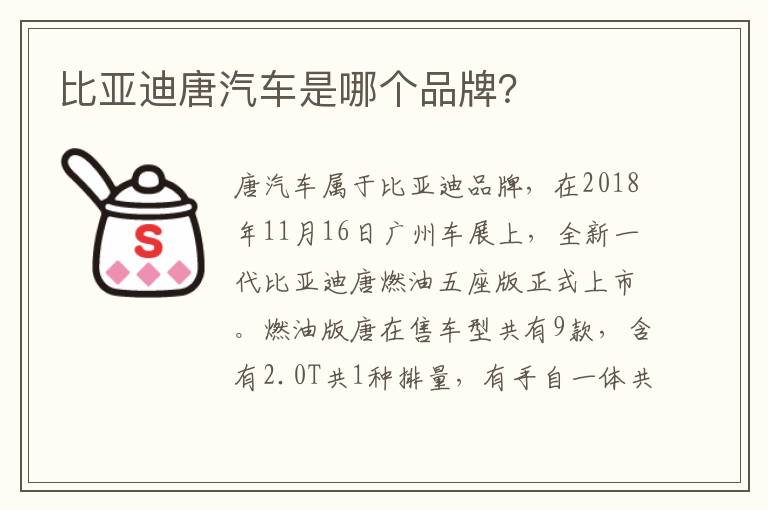 比亚迪唐汽车是哪个品牌?

S

唐汽车属于比亚迪品牌，在2018年11月16日广州车展上，全新一代比亚迪唐燃油五座版正式上市。燃油版唐在售车型共有9款，含有2.0T共1种排量，有手自一体共